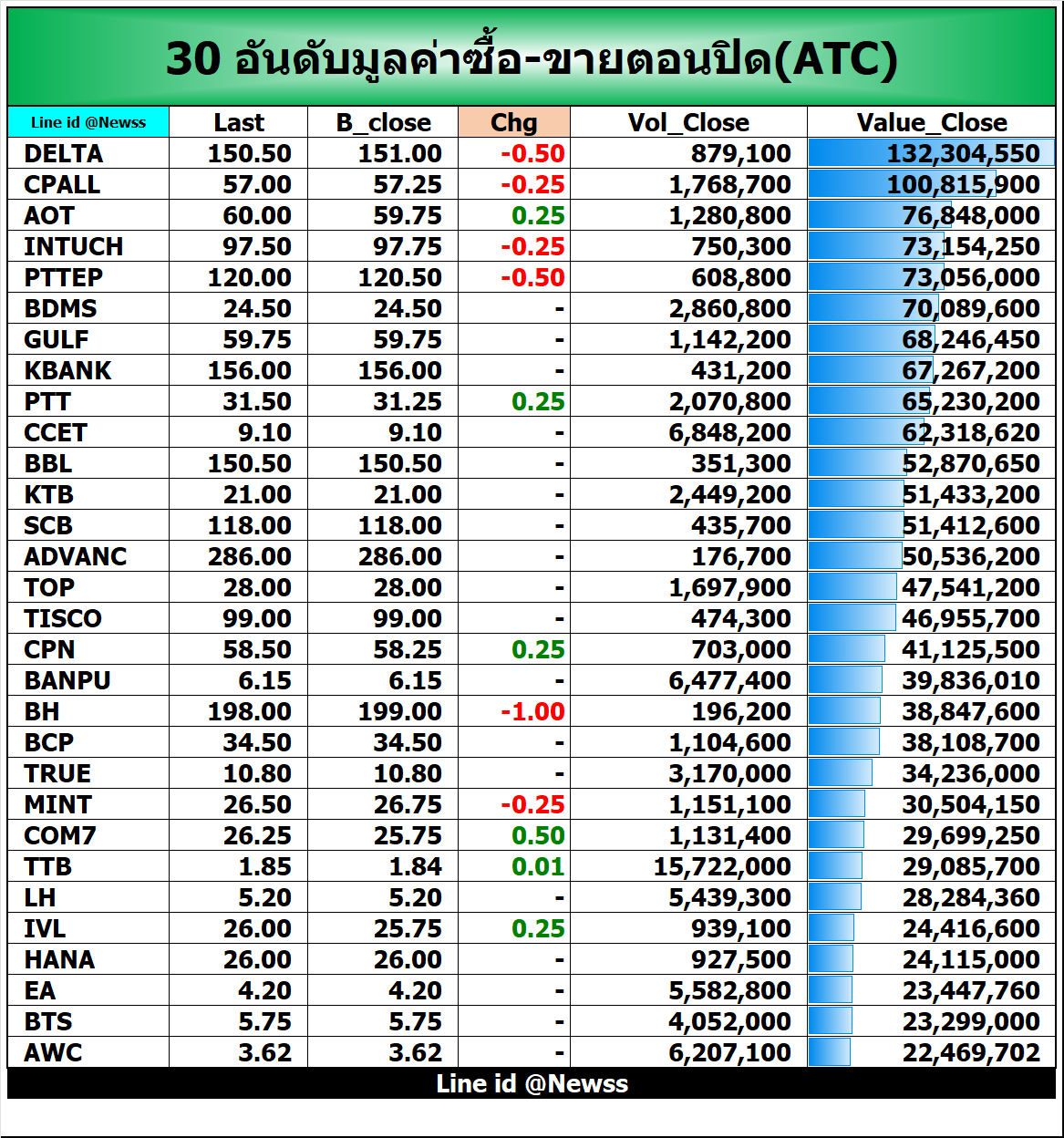 30 อันดับมูลค่าซื้อ-ขายตอนปิด(ATC)

| Line id @Newss | Last | B_close | Chg | Vol_Close | Value_Close |
|---|---|---|---|---|---|
| DELTA | 150.50 | 151.00 | -0.50 | 879,100 | 132,304,550 |
| CPALL | 57.00 | 57.25 | -0.25 | 1,768,700 | 100,815,900 |
| AOT | 60.00 | 59.75 | 0.25 | 1,280,800 | 76,848,000 |
| INTUCH | 97.50 | 97.75 | -0.25 | 750,300 | 73,154,250 |
| PTTEP | 120.00 | 120.50 | -0.50 | 608,800 | 73,056,000 |
| BDMS | 24.50 | 24.50 | - | 2,860,800 | 70,089,600 |
| GULF | 59.75 | 59.75 | - | 1,142,200 | 68,246,450 |
| KBANK | 156.00 | 156.00 | - | 431,200 | 67,267,200 |
| PTT | 31.50 | 31.25 | 0.25 | 2,070,800 | 65,230,200 |
| CCET | 9.10 | 9.10 | - | 6,848,200 | 62,318,620 |
| BBL | 150.50 | 150.50 | - | 351,300 | 52,870,650 |
| KTB | 21.00 | 21.00 | - | 2,449,200 | 51,433,200 |
| SCB | 118.00 | 118.00 | - | 435,700 | 51,412,600 |
| ADVANC | 286.00 | 286.00 | - | 176,700 | 50,536,200 |
| TOP | 28.00 | 28.00 | - | 1,697,900 | 47,541,200 |
| TISCO | 99.00 | 99.00 | - | 474,300 | 46,955,700 |
| CPN | 58.50 | 58.25 | 0.25 | 703,000 | 41,125,500 |
| BANPU | 6.15 | 6.15 | - | 6,477,400 | 39,836,010 |
| BH | 198.00 | 199.00 | -1.00 | 196,200 | 38,847,600 |
| BCP | 34.50 | 34.50 | - | 1,104,600 | 38,108,700 |
| TRUE | 10.80 | 10.80 | - | 3,170,000 | 34,236,000 |
| MINT | 26.50 | 26.75 | -0.25 | 1,151,100 | 30,504,150 |
| COM7 | 26.25 | 25.75 | 0.50 | 1,131,400 | 29,699,250 |
| TTB | 1.85 | 1.84 | 0.01 | 15,722,000 | 29,085,700 |
| LH | 5.20 | 5.20 | - | 5,439,300 | 28,284,360 |
| IVL | 26.00 | 25.75 | 0.25 | 939,100 | 24,416,600 |
| HANA | 26.00 | 26.00 | - | 927,500 | 24,115,000 |
| EA | 4.20 | 4.20 | - | 5,582,800 | 23,447,760 |
| BTS | 5.75 | 5.75 | - | 4,052,000 | 23,299,000 |
| AWC | 3.62 | 3.62 | - | 6,207,100 | 22,469,702 |

Line id @Newss